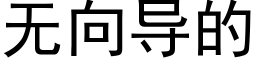 无向导的